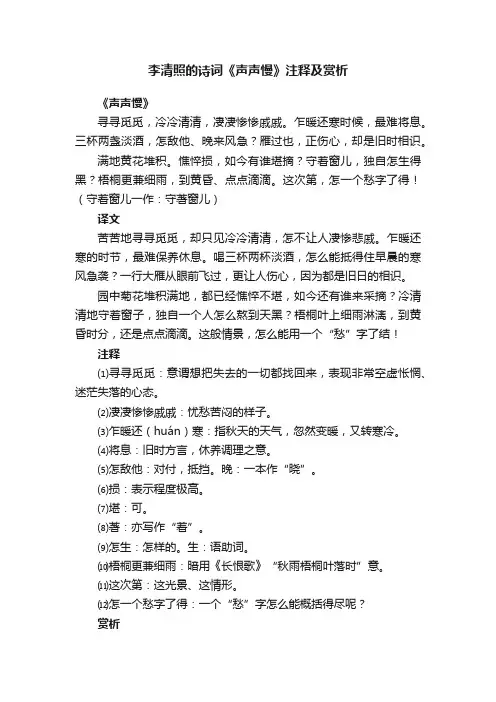 李清照的诗词《声声慢》注释及赏析

《声声慢》

寻寻觅觅，冷冷清清，凄凄惨惨戚戚。乍暖还寒时候，最难将息。三杯两盏淡酒，怎敌他、晚来风急？雁过也，正伤心，却是旧时相识。

满地黄花堆积。憔悴损，如今有谁堪摘？守着窗儿，独自怎生得黑？梧桐更兼细雨，到黄昏、点点滴滴。这次第，怎一个愁字了得！（守着窗儿一作：守著窗儿）

译文

苦苦地寻寻觅觅，却只见冷冷清清，怎不让人凄惨悲戚。乍暖还寒的时节，最难保养休息。喝三杯两杯淡酒，怎么能抵得住早晨的寒风急袭？一行大雁从眼前飞过，更让人伤心，因为都是旧日的相识。

园中菊花堆积满地，都已经憔悴不堪，如今还有谁来采摘？冷清清地守着窗子，独自一个人怎么熬到天黑？梧桐叶上细雨淋漓，到黄昏时分，还是点点滴滴。这般情景，怎么能用一个“愁”字了结！

注释

⑴寻寻觅觅：意谓想把失去的一切都找回来，表现非常空虚怅惘、迷茫失落的心态。

⑵凄凄惨惨戚戚：忧愁苦闷的样子。

⑶乍暖还（huán）寒：指秋天的天气，忽然变暖，又转寒冷。

⑷将息：旧时方言，休养调理之意。

⑸怎敌他：对付，抵挡。晚：一本作“晓”。

⑹损：表示程度极高。

⑺堪：可。

⑻著：亦写作“着”。

⑼怎生：怎样的。生：语助词。

⑽梧桐更兼细雨：暗用《长恨歌》“秋雨梧桐叶落时”意。

⑾这次第：这光景、这情形。

⑿怎一个愁字了得：一个“愁”字怎么能概括得尽呢？

赏析